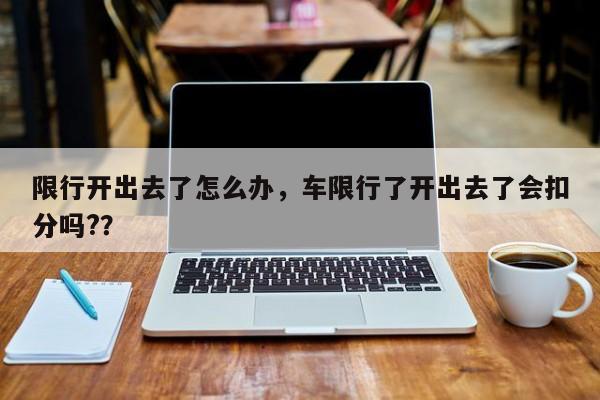 限行开出去了怎么办，车限行了开出去了会扣分吗??